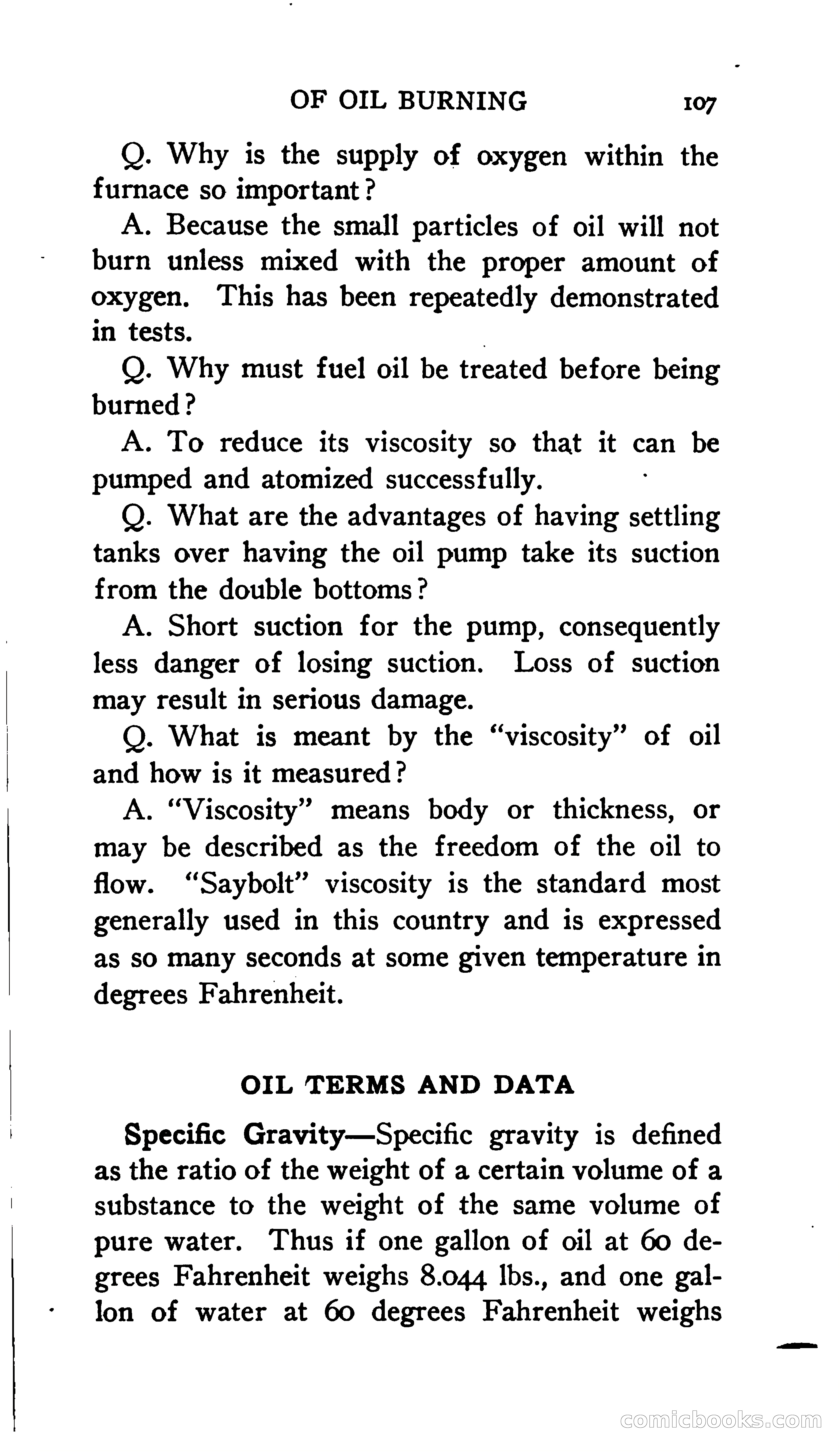 OF OIL BURNING 107

Q. Why is the supply of oxygen within the furnace so important?

A. Because the small particles of oil will not burn unless mixed with the proper amount of oxygen. This has been repeatedly demonstrated in tests.

Q. Why must fuel oil be treated before being burned?

A. To reduce its viscosity so that it can be pumped and atomized successfully.

Q. What are the advantages of having settling tanks over having the oil pump take its suction from the double bottoms?

A. Short suction for the pump, consequently less danger of losing suction. Loss of suction may result in serious damage.

Q. What is meant by the "viscosity" of oil and how is it measured?

A. "Viscosity" means body or thickness, or may be described as the freedom of the oil to flow. "Saybolt" viscosity is the standard most generally used in this country and is expressed as so many seconds at some given temperature in degrees Fahrenheit.

OIL TERMS AND DATA

Specific Gravity—Specific gravity is defined as the ratio of the weight of a certain volume of a substance to the weight of the same volume of pure water. Thus if one gallon of oil at 60 degrees Fahrenheit weighs 8.044 lbs., and one gallon of water at 60 degrees Fahrenheit weighs

comicbooks.com